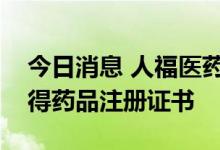 今日消息 人福医药
得药品注册证书